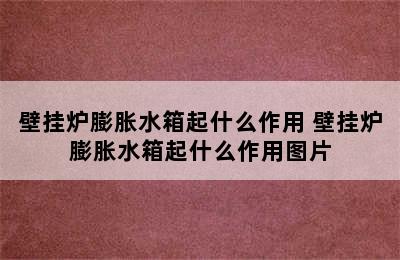 壁挂炉膨胀水箱起什么作用 壁挂炉膨胀水箱起什么作用图片